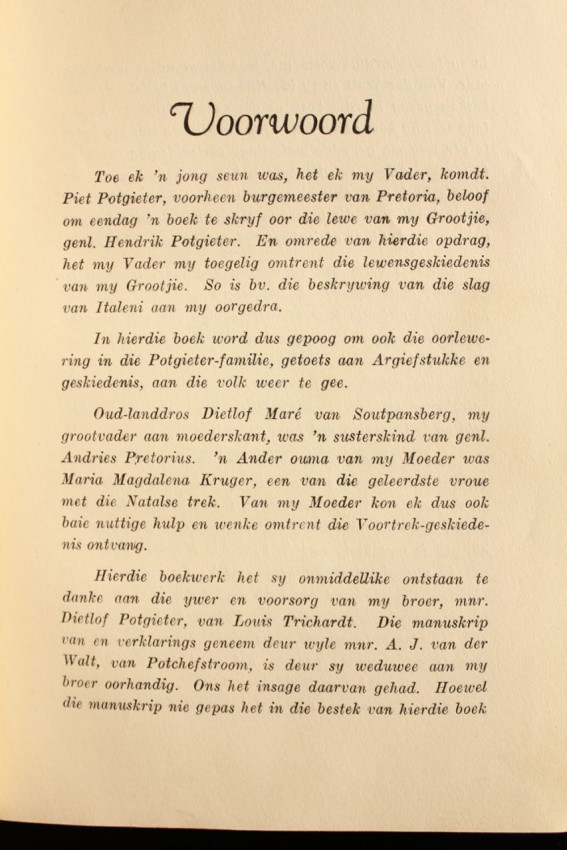 Voorwoord

Toe ek 'n jong seun was, het ek my Vader, komdt. Piet Potgieter, voorheen burgemeester van Pretoria, beloof om eendag 'n boek te skryf oor die lewe van my Grootjie, genl. Hendrik Potgieter. En omrede van hierdie opdrag, het my Vader my toegelig omtrent die lewensgeskiedenis van my Grootjie. So is bv. die beskrywing van die slag van Italeni aan my oorgedra.

In hierdie boek word dus gepoog om ook die oorlewering in die Potgieter-familie, getoets aan Argiefstukke en geskiedenis, aan die volk weer te gee.

Oud-landdros Dietlof Maré van Soutpansberg, my grootvader aan moederskant, was 'n susterskind van genl. Andries Pretorius. 'n Ander ouma van my Moeder was Maria Magdalena Kruger, een van die geleerdste vroue met die Natalse trek. Van my Moeder kon ek dus ook baie nuttige hulp en wenke omtrent die Voortrek-geskiedenis ontvang.

Hierdie boekwerk het sy onmiddellike ontstaan te danke aan die ywer en voorsorg van my broer, mnr. Dietlof Potgieter, van Louis Trichardt. Die manuskrip van en verklarings geneem deur wyle mnr. A. J. van der Walt, van Potchefstroom, is deur sy weduwee aan my broer oorhandig. Ons het insage daarvan gehad. Hoewel die manuskrip nie gepas het in die bestek van hierdie boek